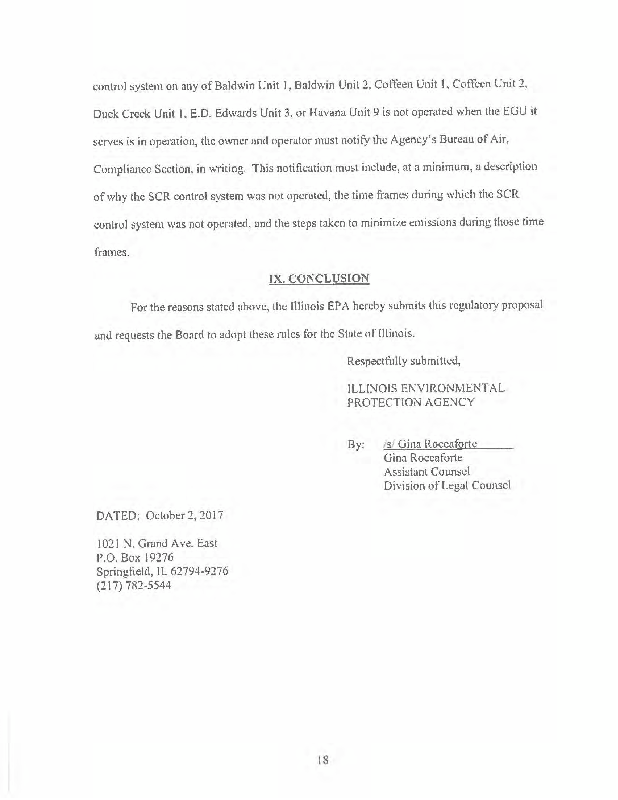 control system on any of Baldwin Unit 1, Baldwin Unit 2, Coffeen Unit 1, Coffeen Unit 2, Duck Creek Unit 1, E.D. Edwards Unit 3, or Havana Unit 9 is not operated when the EGU it serves is in operation, the owner and operator must notify the Agency's Bureau of Air, Compliance Section, in writing. This notification must include, at a minimum, a description of why the SCR control system was not operated, the time frames during which the SCR control system was not operated, and the steps taken to minimize emissions during those time frames.

IX. CONCLUSION

For the reasons stated above, the Illinois EPA hereby submits this regulatory proposal and requests the Board to adopt these rules for the State of Illinois.

Respectfully submitted,

ILLINOIS ENVIRONMENTAL PROTECTION AGENCY

By: /s/ Gina Roccaforte
Gina Roccaforte
Assistant Counsel
Division of Legal Counsel

DATED: October 2, 2017

1021 N. Grand Ave. East
P.O. Box 19276
Springfield, IL 62794-9276
(217) 782-5544

18